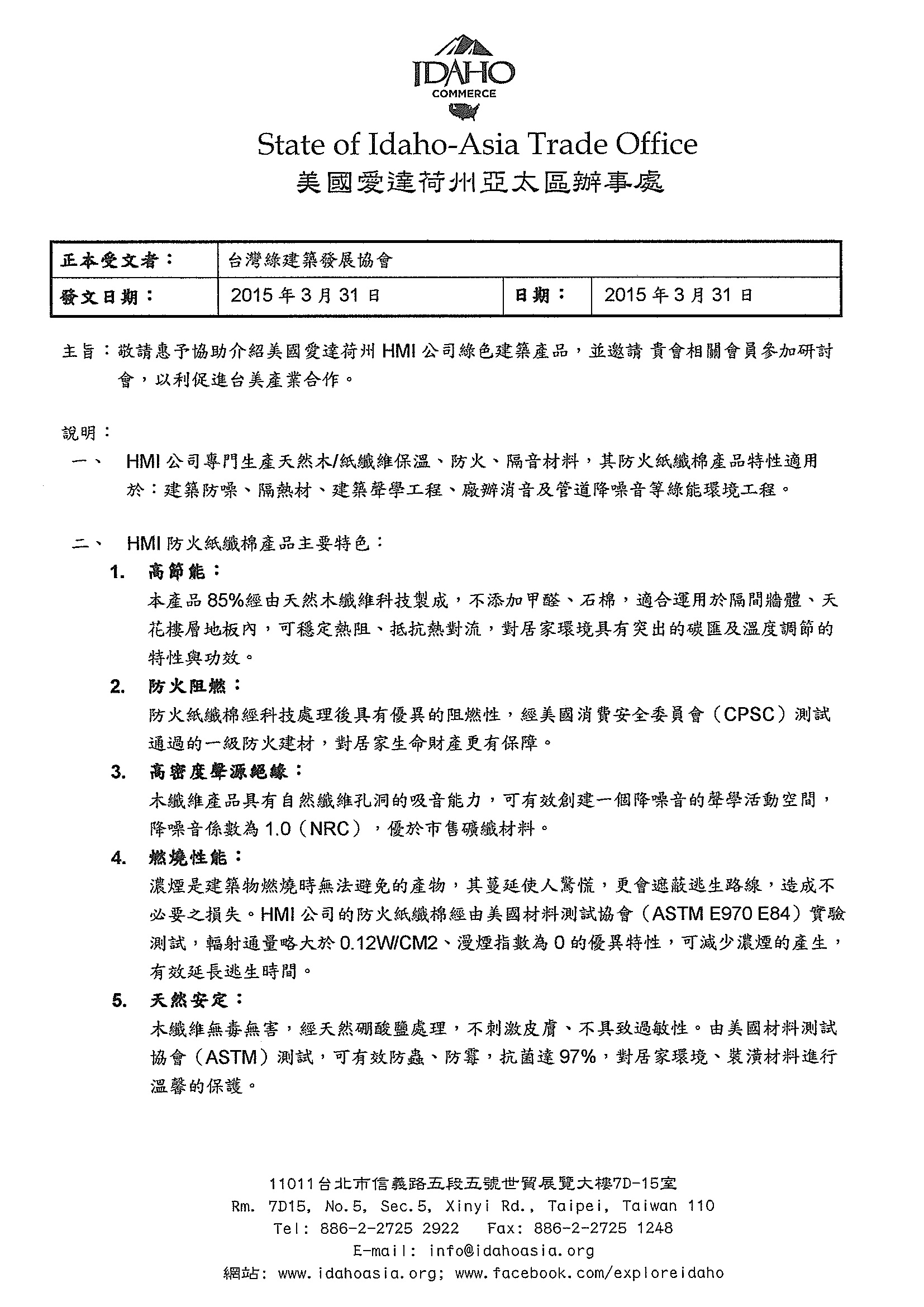 IDAHO
COMMERCE

State of Idaho-Asia Trade Office
美國愛達荷州亞太區辦事處

| 正本受文者： | 台灣綠建築發展協會 | | |
|---|---|---|---|
| 發文日期： | 2015 年 3 月 31 日 | 日期： | 2015 年 3 月 31 日 |

主旨：敬請惠予協助介紹美國愛達荷州 HMI 公司綠色建築產品，並邀請 貴會相關會員參加研討會，以利促進台美產業合作。

說明：

一、 HMI 公司專門生產天然木/紙纖維保溫、防火、隔音材料，其防火紙纖棉產品特性適用於：建築防噪、隔熱材、建築聲學工程、廠辦消音及管道降噪音等綠能環境工程。

二、 HMI 防火紙纖棉產品主要特色：

1. 高節能：
本產品 85%經由天然木纖維科技製成，不添加甲醛、石棉，適合運用於隔間牆體、天花樓層地板內，可穩定熱阻、抵抗熱對流，對居家環境具有突出的碳匯及溫度調節的特性與功效。

2. 防火阻燃：
防火紙纖棉經科技處理後具有優異的阻燃性，經美國消費安全委員會（CPSC）測試通過的一級防火建材，對居家生命財產更有保障。

3. 高密度聲源絕緣：
木纖維產品具有自然纖維孔洞的吸音能力，可有效創建一個降噪音的聲學活動空間，降噪音係數為 1.0（NRC），優於市售礦纖材料。

4. 燃燒性能：
濃煙是建築物燃燒時無法避免的產物，其蔓延使人驚慌，更會遮蔽逃生路線，造成不必要之損失。HMI 公司的防火紙纖棉經由美國材料測試協會（ASTM E970 E84）實驗測試，輻射通量略大於 0.12W/CM2、漫煙指數為 0 的優異特性，可減少濃煙的產生，有效延長逃生時間。

5. 天然安定：
木纖維無毒無害，經天然硼酸鹽處理，不刺激皮膚、不具致過敏性。由美國材料測試協會（ASTM）測試，可有效防蟲、防霉，抗菌達 97%，對居家環境、裝潢材料進行溫馨的保護。

11011台北市信義路五段五號世貿展覽大樓7D-15室
Rm. 7D15, No.5, Sec.5, Xinyi Rd., Taipei, Taiwan 110
Tel: 886-2-2725 2922 Fax: 886-2-2725 1248
E-mail: info@idahoasia.org
網站: www.idahoasia.org; www.facebook.com/exploreidaho